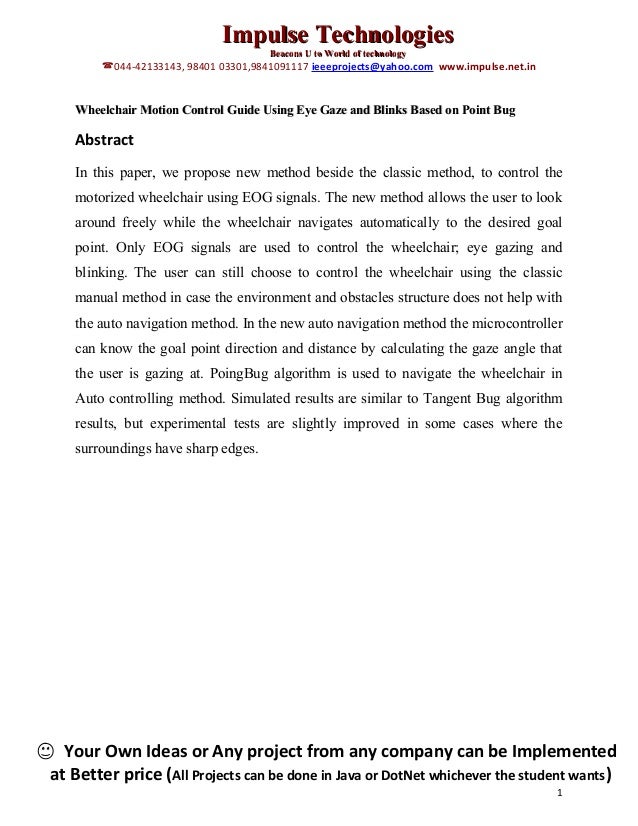 Impulse Technologies
Beacons U to World of technology
☎044-42133143, 98401 03301,9841091117 ieeeprojects@yahoo.com www.impulse.net.in

Wheelchair Motion Control Guide Using Eye Gaze and Blinks Based on Point Bug

Abstract

In this paper, we propose new method beside the classic method, to control the motorized wheelchair using EOG signals. The new method allows the user to look around freely while the wheelchair navigates automatically to the desired goal point. Only EOG signals are used to control the wheelchair; eye gazing and blinking. The user can still choose to control the wheelchair using the classic manual method in case the environment and obstacles structure does not help with the auto navigation method. In the new auto navigation method the microcontroller can know the goal point direction and distance by calculating the gaze angle that the user is gazing at. PoingBug algorithm is used to navigate the wheelchair in Auto controlling method. Simulated results are similar to Tangent Bug algorithm results, but experimental tests are slightly improved in some cases where the surroundings have sharp edges.

☺ Your Own Ideas or Any project from any company can be Implemented at Better price (All Projects can be done in Java or DotNet whichever the student wants)

1